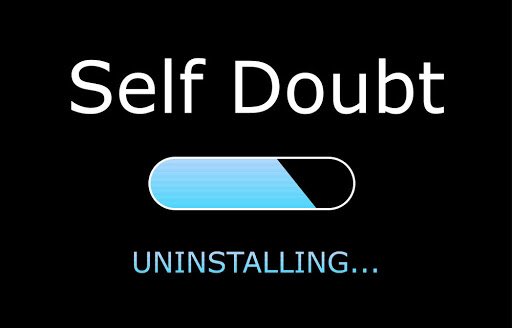 Self Doubt

UNINSTALLING...